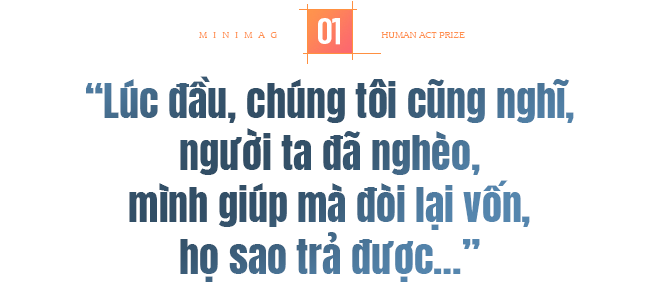 MINIMAG

01

HUMAN ACT PRIZE

“Lúc đầu, chúng tôi cũng nghĩ, người ta đã nghèo, mình giúp mà đòi lại vốn, họ sao trả được...”